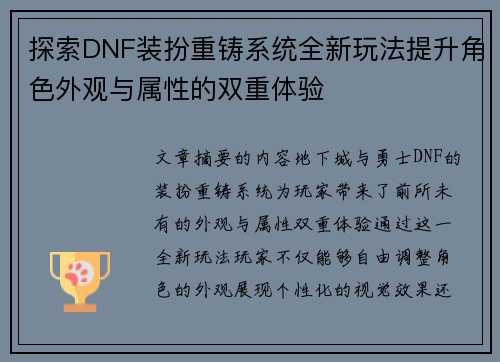 探索DNF装扮重铸系统全新玩法提升角色外观与属性的双重体验

文章摘要的内容地下城与勇士DNF的装扮重铸系统为玩家带来了前所未有的外观与属性双重体验通过这一全新玩法玩家不仅能够自由调整角色的外观展现个性化的视觉效果还